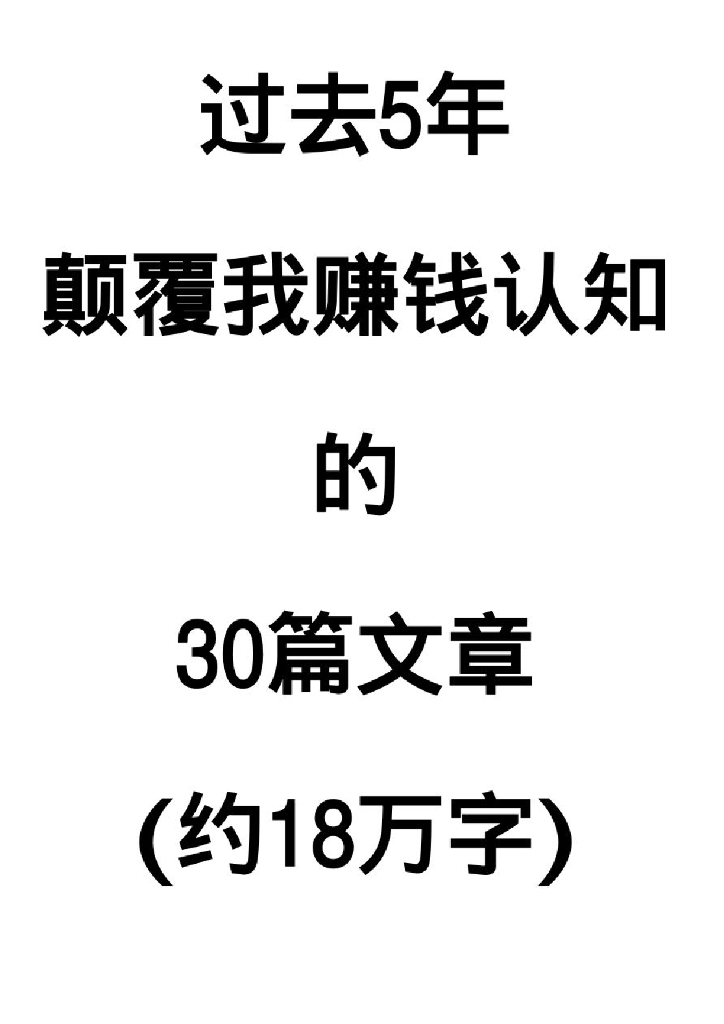 过去5年

颠覆我赚钱认知

的

30篇文章

(约18万字)